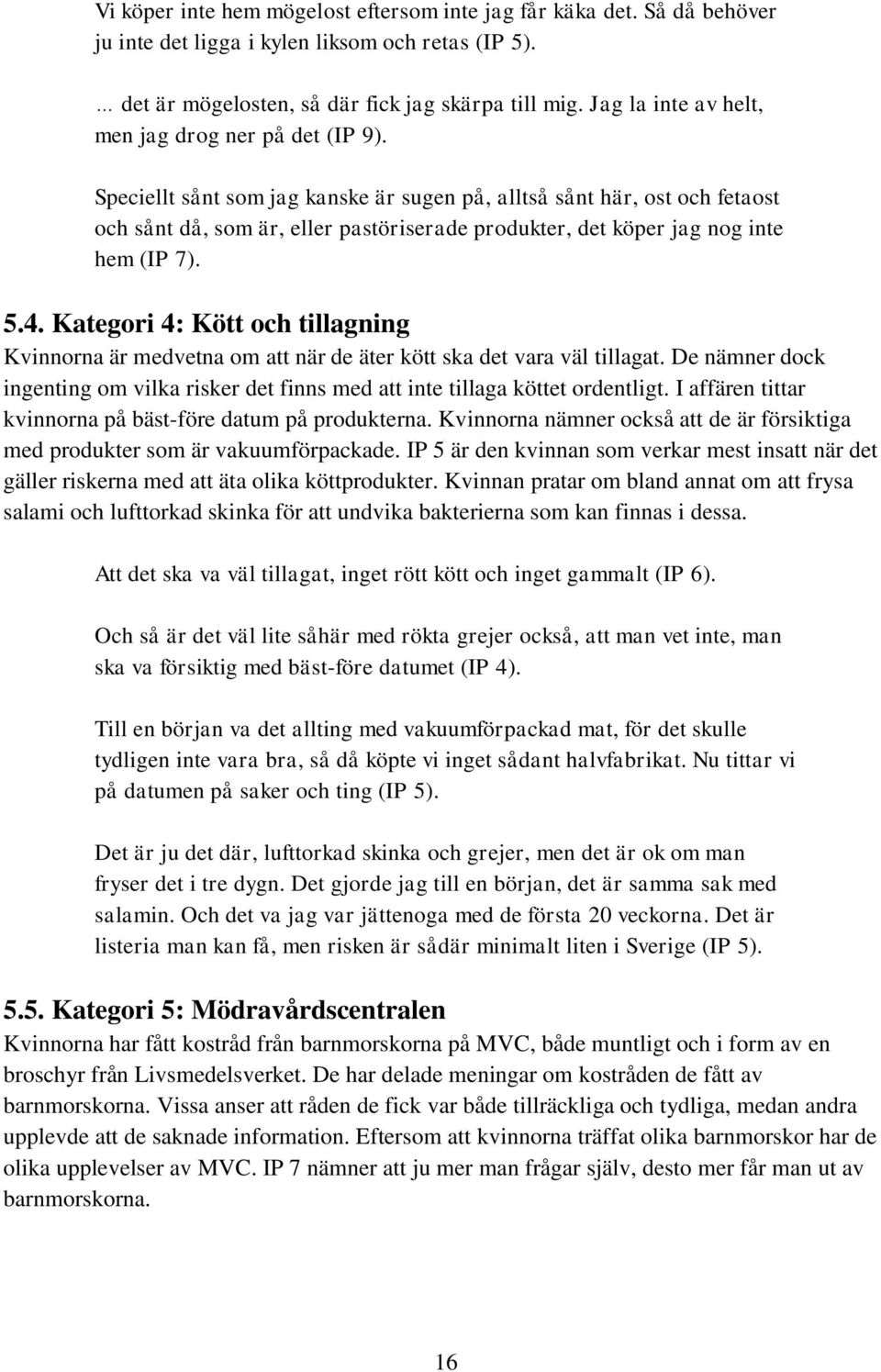 Vi köper inte hem mögelost eftersom inte jag får käka det. Så då behöver ju inte det ligga i kylen liksom och retas (IP 5).

… det är mögelosten, så där fick jag skärpa till mig. Jag la inte av helt, men jag drog ner på det (IP 9).

Speciellt sånt som jag kanske är sugen på, alltså sånt här, ost och fetaost och sånt då, som är, eller pastöriserade produkter, det köper jag nog inte hem (IP 7).

5.4. Kategori 4: Kött och tillagning
Kvinnorna är medvetna om att när de äter kött ska det vara väl tillagat. De nämner dock ingenting om vilka risker det finns med att inte tillaga köttet ordentligt. I affären tittar kvinnorna på bäst-före datum på produkterna. Kvinnorna nämner också att de är försiktiga med produkter som är vakuumförpackade. IP 5 är den kvinnan som verkar mest insatt när det gäller riskerna med att äta olika köttprodukter. Kvinnan pratar om bland annat om att frysa salami och lufttorkad skinka för att undvika bakterierna som kan finnas i dessa.

Att det ska va väl tillagat, inget rött kött och inget gammalt (IP 6).

Och så är det väl lite såhär med rökta grejer också, att man vet inte, man ska va försiktig med bäst-före datumet (IP 4).

Till en början va det allting med vakuumförpackad mat, för det skulle tydligen inte vara bra, så då köpte vi inget sådant halvfabrikat. Nu tittar vi på datumen på saker och ting (IP 5).

Det är ju det där, lufttorkad skinka och grejer, men det är ok om man fryser det i tre dygn. Det gjorde jag till en början, det är samma sak med salamin. Och det va jag var jättenoga med de första 20 veckorna. Det är listeria man kan få, men risken är sådär minimalt liten i Sverige (IP 5).

5.5. Kategori 5: Mödravårdscentralen
Kvinnorna har fått kostråd från barnmorskorna på MVC, både muntligt och i form av en broschyr från Livsmedelsverket. De har delade meningar om kostråden de fått av barnmorskorna. Vissa anser att råden de fick var både tillräckliga och tydliga, medan andra upplevde att de saknade information. Eftersom att kvinnorna träffat olika barnmorskor har de olika upplevelser av MVC. IP 7 nämner att ju mer man frågar själv, desto mer får man ut av barnmorskorna.

16